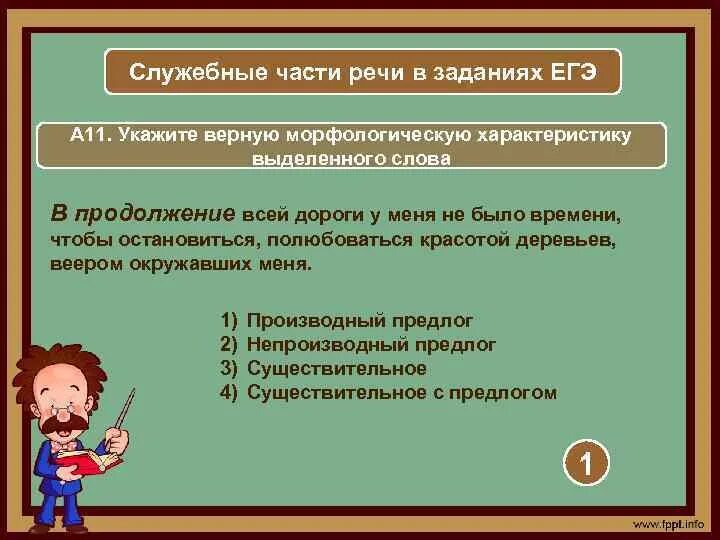 Служебные части речи в заданиях ЕГЭ

А11. Укажите верную морфологическую характеристику выделенного слова

В продолжение всей дороги у меня не было времени, чтобы остановиться, полюбоваться красотой деревьев, веером окружавших меня.

1) Производный предлог
2) Непроизводный предлог
3) Существительное
4) Существительное с предлогом

1

www.fppt.info